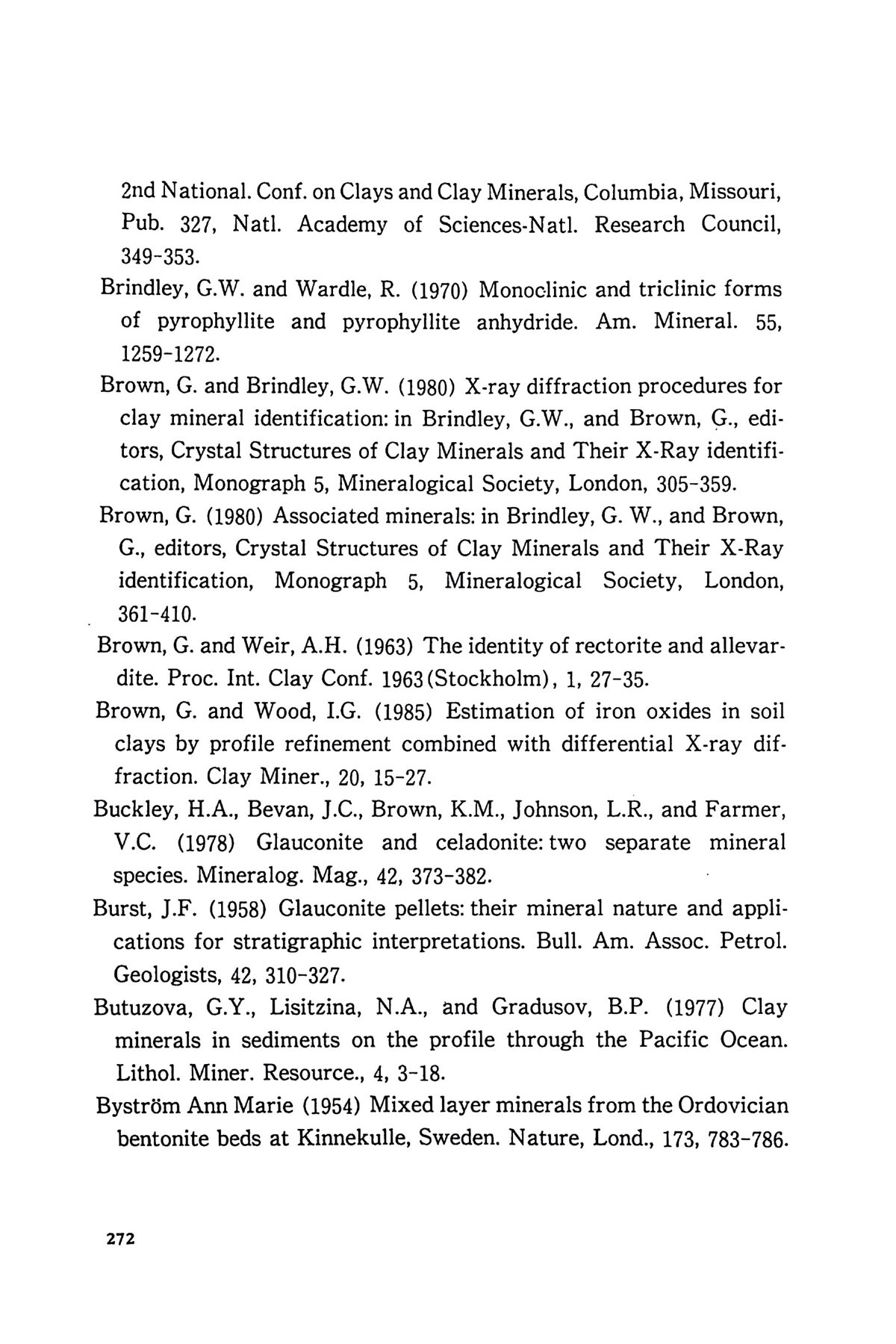 2nd National. Conf. on Clays and Clay Minerals, Columbia, Missouri, Pub. 327, Natl. Academy of Sciences-Natl. Research Council, 349-353.

Brindley, G.W. and Wardle, R. (1970) Monoclinic and triclinic forms of pyrophyllite and pyrophyllite anhydride. Am. Mineral. 55, 1259-1272.

Brown, G. and Brindley, G.W. (1980) X-ray diffraction procedures for clay mineral identification: in Brindley, G.W., and Brown, G., editors, Crystal Structures of Clay Minerals and Their X-Ray identification, Monograph 5, Mineralogical Society, London, 305-359.

Brown, G. (1980) Associated minerals: in Brindley, G. W., and Brown, G., editors, Crystal Structures of Clay Minerals and Their X-Ray identification, Monograph 5, Mineralogical Society, London, 361-410.

Brown, G. and Weir, A.H. (1963) The identity of rectorite and allevardite. Proc. Int. Clay Conf. 1963(Stockholm), 1, 27-35.

Brown, G. and Wood, I.G. (1985) Estimation of iron oxides in soil clays by profile refinement combined with differential X-ray diffraction. Clay Miner., 20, 15-27.

Buckley, H.A., Bevan, J.C., Brown, K.M., Johnson, L.R., and Farmer, V.C. (1978) Glauconite and celadonite: two separate mineral species. Mineralog. Mag., 42, 373-382.

Burst, J.F. (1958) Glauconite pellets: their mineral nature and applications for stratigraphic interpretations. Bull. Am. Assoc. Petrol. Geologists, 42, 310-327.

Butuzova, G.Y., Lisitzina, N.A., and Gradusov, B.P. (1977) Clay minerals in sediments on the profile through the Pacific Ocean. Lithol. Miner. Resource., 4, 3-18.

Byström Ann Marie (1954) Mixed layer minerals from the Ordovician bentonite beds at Kinnekulle, Sweden. Nature, Lond., 173, 783-786.

272